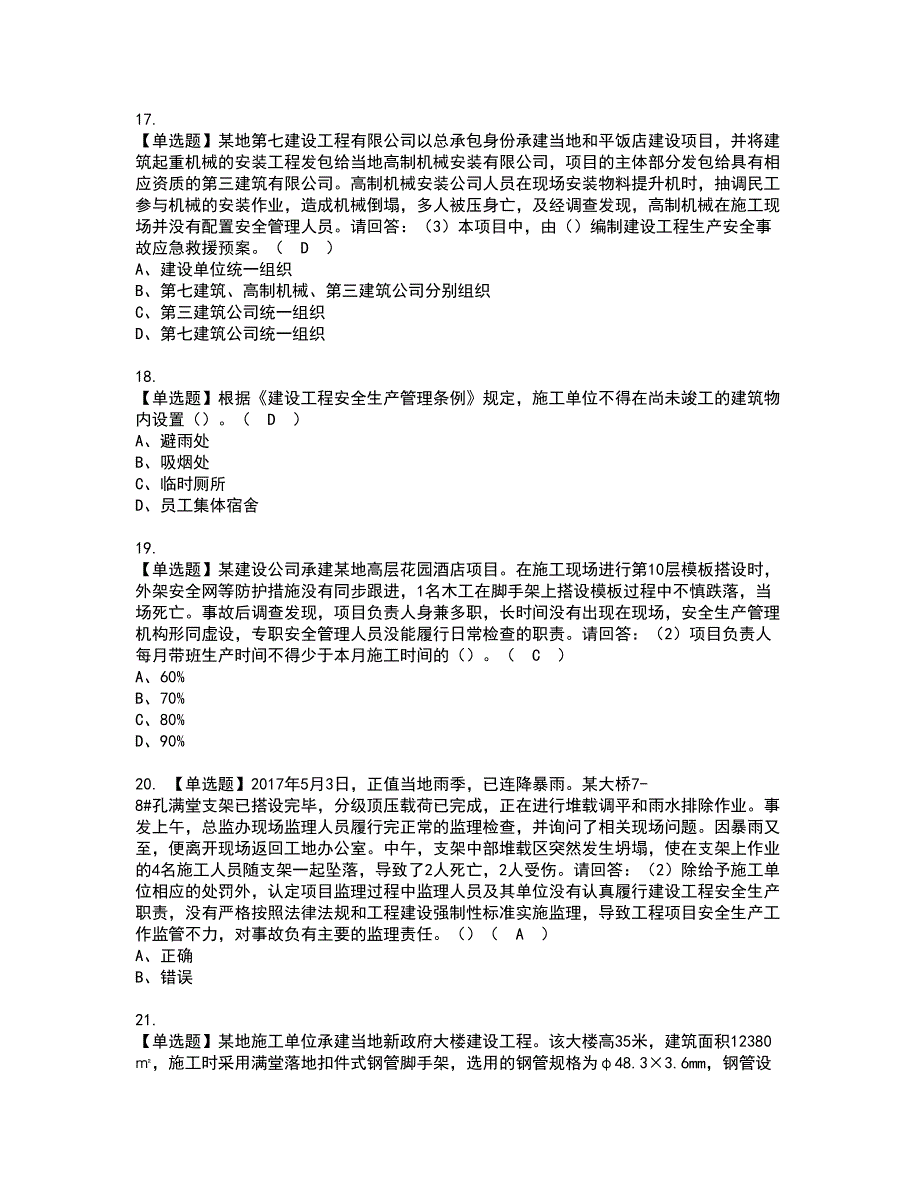 17.
【单选题】某地第七建设工程有限公司以总承包身份承建当地和平饭店建设项目，并将建筑起重机械的安装工程发包给当地高制机械安装有限公司，项目的主体部分发包给具有相应资质的第三建筑有限公司。高制机械安装公司人员在现场安装物料提升机时，抽调民工参与机械的安装作业，造成机械倒塌，多人被压身亡，及经调查发现，高制机械在施工现场并没有配置安全管理人员。请回答：（3）本项目中，由（）编制建设工程生产安全事故应急救援预案。（ D ）
A、建设单位统一组织
B、第七建筑、高制机械、第三建筑公司分别组织
C、第三建筑公司统一组织
D、第七建筑公司统一组织

18.
【单选题】根据《建设工程安全生产管理条例》规定，施工单位不得在尚未竣工的建筑物内设置（）。（ D ）
A、避雨处
B、吸烟处
C、临时厕所
D、员工集体宿舍

19.
【单选题】某建设公司承建某地高层花园酒店项目。在施工现场进行第10层模板搭设时，外架安全网等防护措施没有同步跟进，1名木工在脚手架上搭设模板过程中不慎跌落，当场死亡。事故后调查发现，项目负责人身兼多职，长时间没有出现在现场，安全生产管理机构形同虚设，专职安全管理人员没能履行日常检查的职责。请回答：（2）项目负责人每月带班生产时间不得少于本月施工时间的（）。（ C ）
A、60%
B、70%
C、80%
D、90%

20. 【单选题】2017年5月3日，正值当地雨季，已连降暴雨。某大桥7-8#孔满堂支架已搭设完毕，分级顶压载荷已完成，正在进行堆载调平和雨水排除作业。事发上午，总监办现场监理人员履行完正常的监理检查，并询问了相关现场问题。因暴雨又至，便离开现场返回工地办公室。中午，支架中部堆载区突然发生坍塌，使在支架上作业的4名施工人员随支架一起坠落，导致了2人死亡，2人受伤。请回答：（2）除给予施工单位相应的处罚外，认定项目监理过程中监理人员及其单位没有认真履行建设工程安全生产职责，没有严格按照法律法规和工程建设强制性标准实施监理，导致工程项目安全生产工作监管不力，对事故负有主要的监理责任。（）（ A ）
A、正确
B、错误

21.
【单选题】某地施工单位承建当地新政府大楼建设工程。该大楼高35米，建筑面积12380㎡，施工时采用满堂落地扣件式钢管脚手架，选用的钢管规格为φ48.3×3.6㎜，钢管设